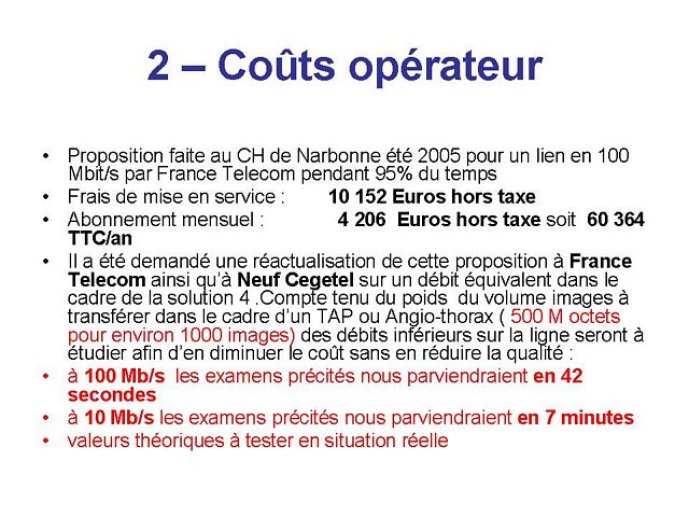 2 – Coûts opérateur

• Proposition faite au CH de Narbonne été 2005 pour un lien en 100 Mbit/s par France Telecom pendant 95% du temps
• Frais de mise en service : 10 152 Euros hors taxe
• Abonnement mensuel : 4 206 Euros hors taxe soit 60 364 TTC/an
• Il a été demandé une réactualisation de cette proposition à France Telecom ainsi qu'à Neuf Cegetel sur un débit équivalent dans le cadre de la solution 4 .Compte tenu du poids du volume images à transférer dans le cadre d'un TAP ou Angio-thorax ( 500 M octets pour environ 1000 images) des débits inférieurs sur la ligne seront à étudier afin d'en diminuer le coût sans en réduire la qualité :
• à 100 Mb/s les examens précités nous parviendraient en 42 secondes
• à 10 Mb/s les examens précités nous parviendraient en 7 minutes
• valeurs théoriques à tester en situation réelle